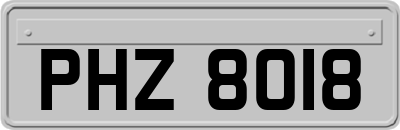 PHZ 8018